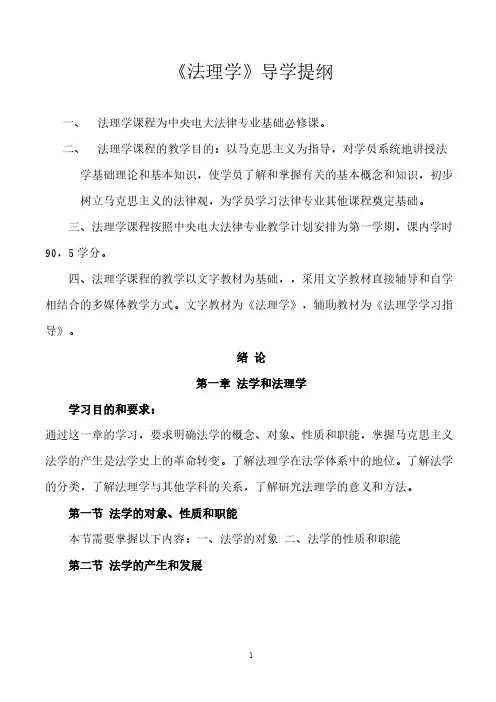 《法理学》导学提纲

一、 法理学课程为中央电大法律专业基础必修课。

二、 法理学课程的教学目的：以马克思主义为指导，对学员系统地讲授法学基础理论和基本知识，使学员了解和掌握有关的基本概念和知识，初步树立马克思主义的法律观，为学员学习法律专业其他课程奠定基础。

三、法理学课程按照中央电大法律专业教学计划安排为第一学期，课内学时90，5学分。

四、法理学课程的教学以文字教材为基础，，采用文字教材直接辅导和自学相结合的多媒体教学方式。文字教材为《法理学》，辅助教材为《法理学学习指导》。

绪 论

第一章 法学和法理学

学习目的和要求：

通过这一章的学习，要求明确法学的概念、对象、性质和职能，掌握马克思主义法学的产生是法学史上的革命转变。了解法理学在法学体系中的地位。了解法学的分类，了解法理学与其他学科的关系，了解研究法理学的意义和方法。

第一节 法学的对象、性质和职能

本节需要掌握以下内容：一、法学的对象 二、法学的性质和职能

第二节 法学的产生和发展

1